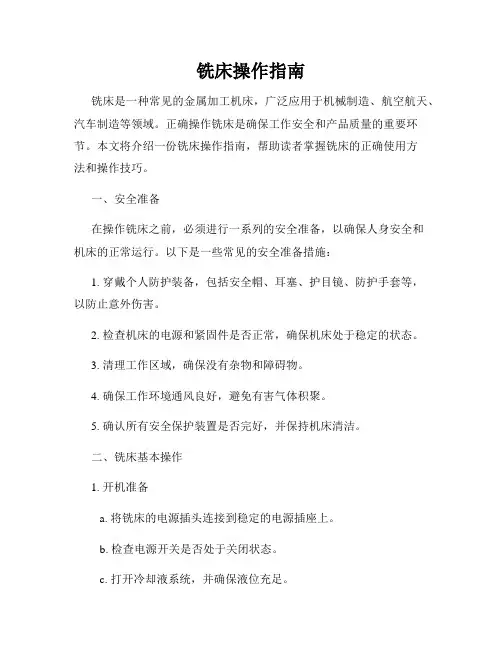 铣床操作指南

铣床是一种常见的金属加工机床，广泛应用于机械制造、航空航天、汽车制造等领域。正确操作铣床是确保工作安全和产品质量的重要环节。本文将介绍一份铣床操作指南，帮助读者掌握铣床的正确使用方法和操作技巧。

一、安全准备

在操作铣床之前，必须进行一系列的安全准备，以确保人身安全和机床的正常运行。以下是一些常见的安全准备措施：

1. 穿戴个人防护装备，包括安全帽、耳塞、护目镜、防护手套等，以防止意外伤害。

2. 检查机床的电源和紧固件是否正常，确保机床处于稳定的状态。

3. 清理工作区域，确保没有杂物和障碍物。

4. 确保工作环境通风良好，避免有害气体积聚。

5. 确认所有安全保护装置是否完好，并保持机床清洁。

二、铣床基本操作

1. 开机准备

a. 将铣床的电源插头连接到稳定的电源插座上。

b. 检查电源开关是否处于关闭状态。

c. 打开冷却液系统，并确保液位充足。